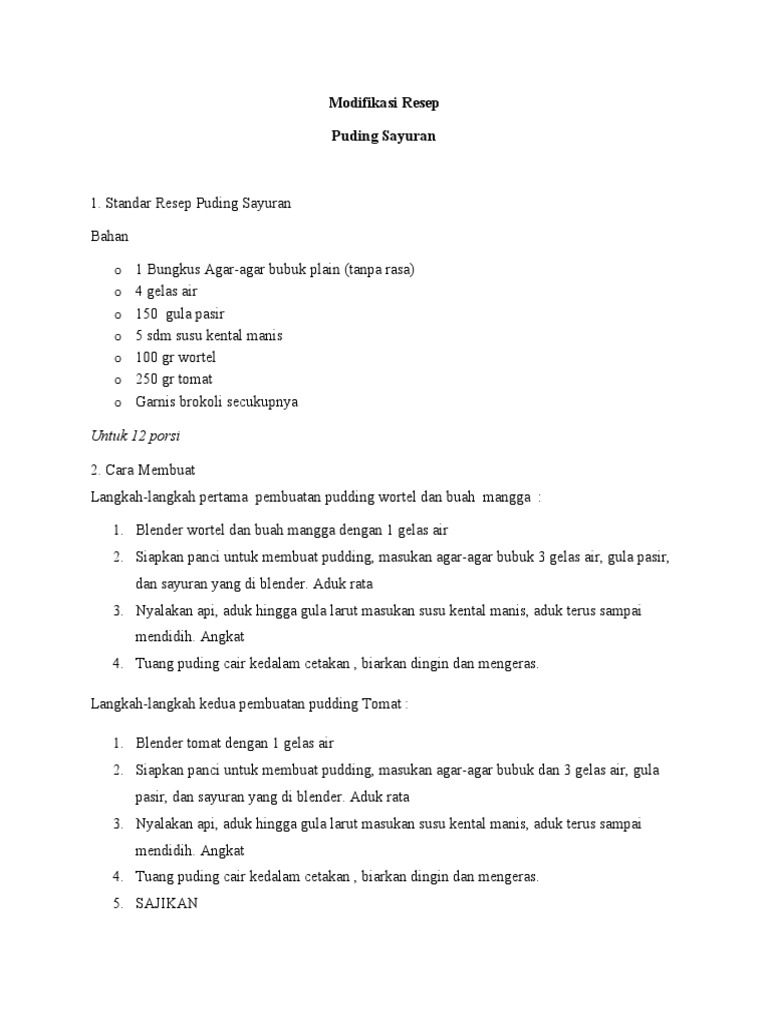 Modifikasi Resep

Puding Sayuran

1. Standar Resep Puding Sayuran

Bahan

o 1 Bungkus Agar-agar bubuk plain (tanpa rasa)
o 4 gelas air
o 150 gula pasir
o 5 sdm susu kental manis
o 100 gr wortel
o 250 gr tomat
o Garnis brokoli secukupnya

Untuk 12 porsi

2. Cara Membuat
Langkah-langkah pertama pembuatan pudding wortel dan buah mangga :

1. Blender wortel dan buah mangga dengan 1 gelas air
2. Siapkan panci untuk membuat pudding, masukan agar-agar bubuk 3 gelas air, gula pasir, dan sayuran yang di blender. Aduk rata
3. Nyalakan api, aduk hingga gula larut masukan susu kental manis, aduk terus sampai mendidih. Angkat
4. Tuang puding cair kedalam cetakan , biarkan dingin dan mengeras.

Langkah-langkah kedua pembuatan pudding Tomat :

1. Blender tomat dengan 1 gelas air
2. Siapkan panci untuk membuat pudding, masukan agar-agar bubuk dan 3 gelas air, gula pasir, dan sayuran yang di blender. Aduk rata
3. Nyalakan api, aduk hingga gula larut masukan susu kental manis, aduk terus sampai mendidih. Angkat
4. Tuang puding cair kedalam cetakan , biarkan dingin dan mengeras.
5. SAJIKAN